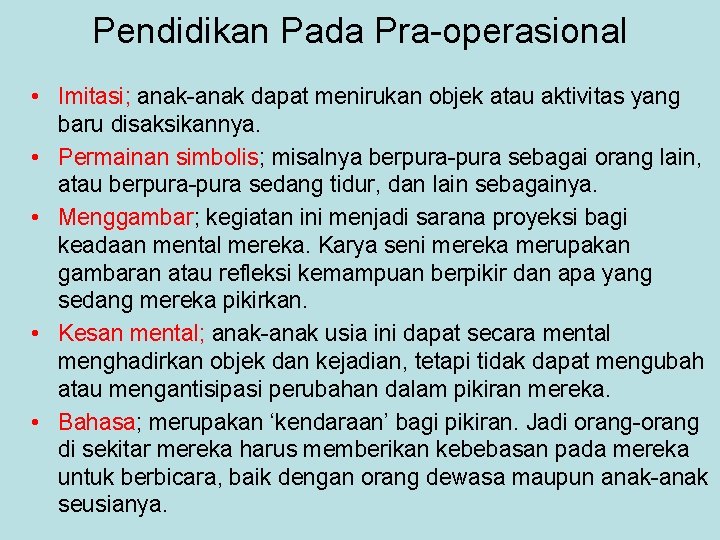 Pendidikan Pada Pra-operasional

• Imitasi; anak-anak dapat menirukan objek atau aktivitas yang baru disaksikannya.
• Permainan simbolis; misalnya berpura-pura sebagai orang lain, atau berpura-pura sedang tidur, dan lain sebagainya.
• Menggambar; kegiatan ini menjadi sarana proyeksi bagi keadaan mental mereka. Karya seni mereka merupakan gambaran atau refleksi kemampuan berpikir dan apa yang sedang mereka pikirkan.
• Kesan mental; anak-anak usia ini dapat secara mental menghadirkan objek dan kejadian, tetapi tidak dapat mengubah atau mengantisipasi perubahan dalam pikiran mereka.
• Bahasa; merupakan ‘kendaraan’ bagi pikiran. Jadi orang-orang di sekitar mereka harus memberikan kebebasan pada mereka untuk berbicara, baik dengan orang dewasa maupun anak-anak seusianya.